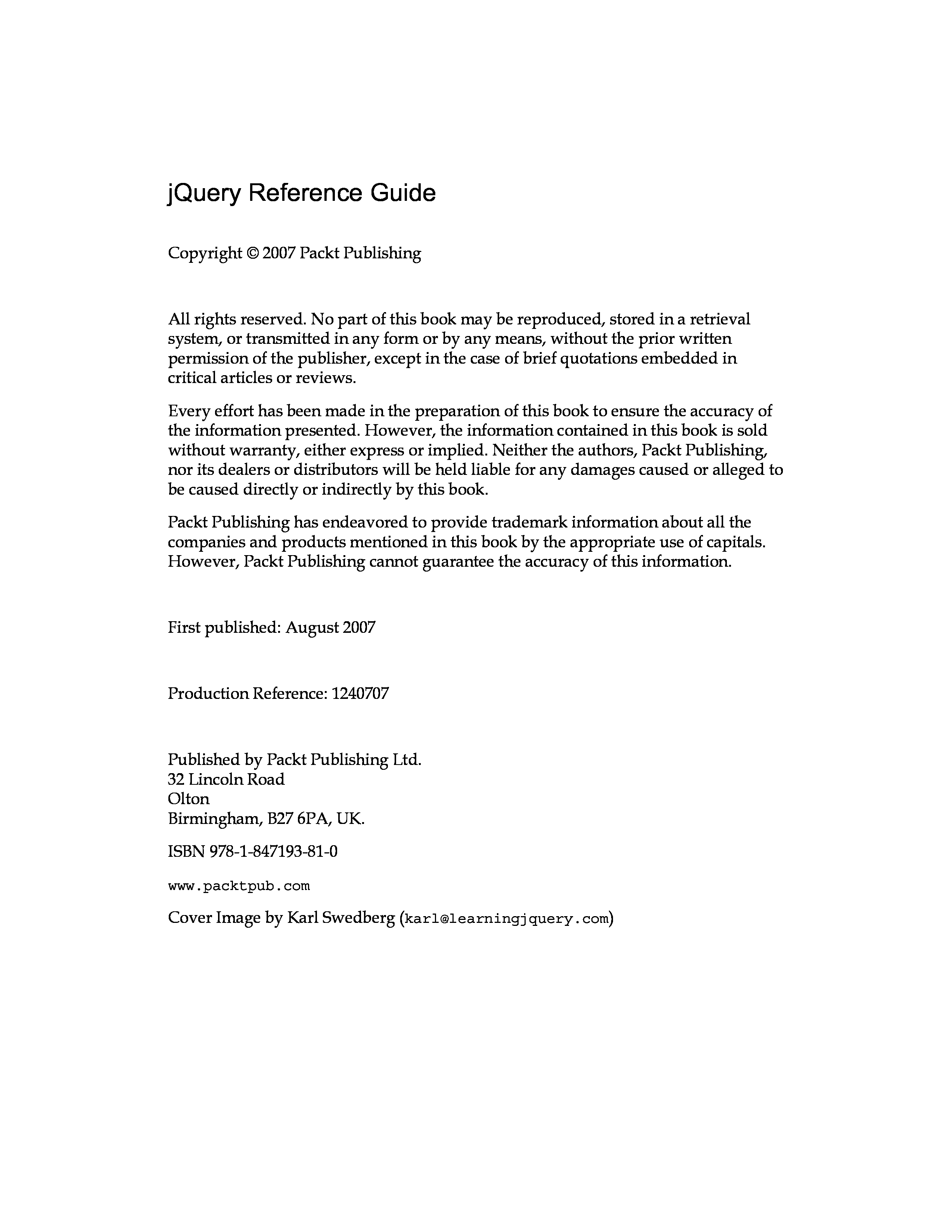 jQuery Reference Guide

Copyright © 2007 Packt Publishing

All rights reserved. No part of this book may be reproduced, stored in a retrieval system, or transmitted in any form or by any means, without the prior written permission of the publisher, except in the case of brief quotations embedded in critical articles or reviews.

Every effort has been made in the preparation of this book to ensure the accuracy of the information presented. However, the information contained in this book is sold without warranty, either express or implied. Neither the authors, Packt Publishing, nor its dealers or distributors will be held liable for any damages caused or alleged to be caused directly or indirectly by this book.

Packt Publishing has endeavored to provide trademark information about all the companies and products mentioned in this book by the appropriate use of capitals. However, Packt Publishing cannot guarantee the accuracy of this information.

First published: August 2007

Production Reference: 1240707

Published by Packt Publishing Ltd.
32 Lincoln Road
Olton
Birmingham, B27 6PA, UK.

ISBN 978-1-847193-81-0

www.packtpub.com

Cover Image by Karl Swedberg (karl@learningjquery.com)